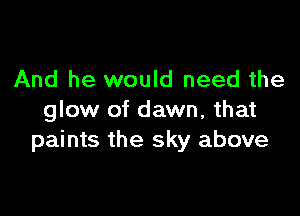 And he would need the glow of dawn, that paints the sky above